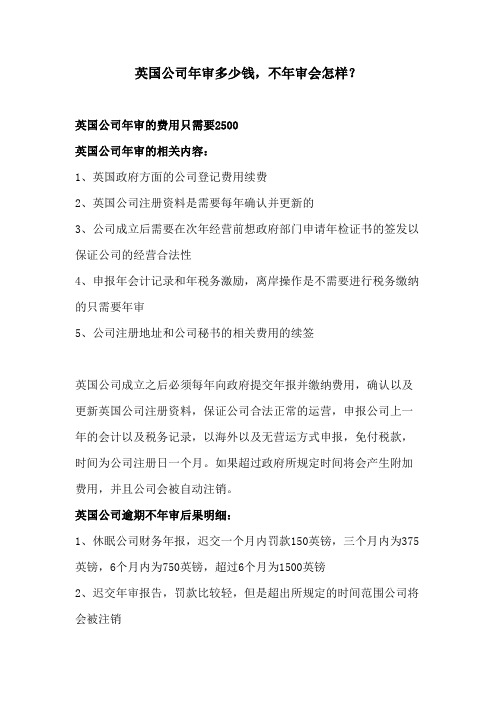 英国公司年审多少钱，不年审会怎样？

英国公司年审的费用只需要2500

英国公司年审的相关内容：

1、英国政府方面的公司登记费用续费

2、英国公司注册资料是需要每年确认并更新的

3、公司成立后需要在次年经营前想政府部门申请年检证书的签发以保证公司的经营合法性

4、申报年会计记录和年税务激励，离岸操作是不需要进行税务缴纳的只需要年审

5、公司注册地址和公司秘书的相关费用的续签

英国公司成立之后必须每年向政府提交年报并缴纳费用，确认以及更新英国公司注册资料，保证公司合法正常的运营，申报公司上一年的会计以及税务记录，以海外以及无营运方式申报，免付税款，时间为公司注册日一个月。如果超过政府所规定时间将会产生附加费用，并且公司会被自动注销。

英国公司逾期不年审后果明细：

1、休眠公司财务年报，迟交一个月内罚款150英镑，三个月内为375英镑，6个月内为750英镑，超过6个月为1500英镑

2、迟交年审报告，罚款比较轻，但是超出所规定的时间范围公司将会被注销